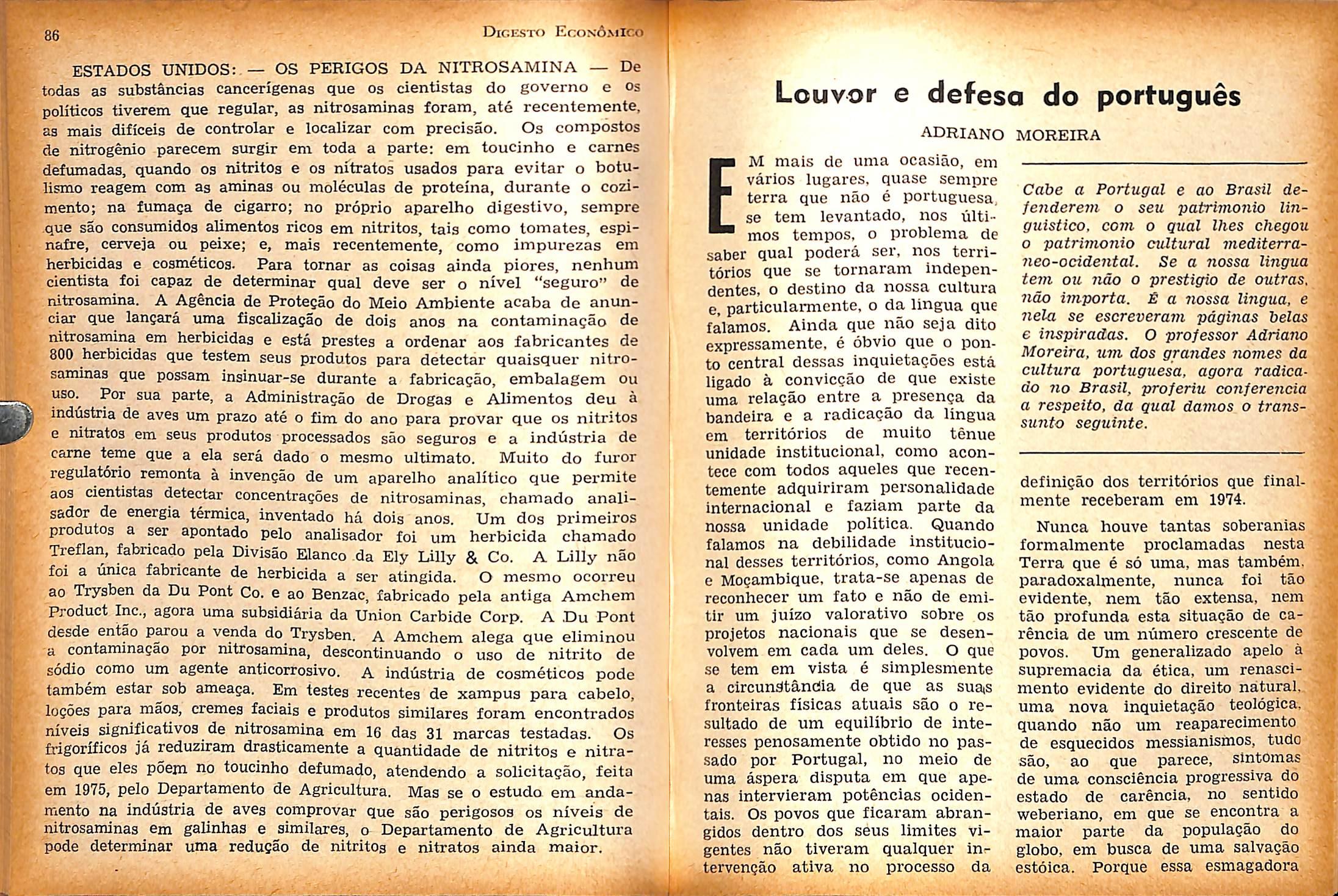 86 DIGESTO ECONÔMICO

ESTADOS UNIDOS: — OS PERIGOS DA NITROSAMINA — De todas as substâncias cancerígenas que os cientistas do governo e os políticos tiverem que regular, as nitrosaminas foram, até recentemente, as mais difíceis de controlar e localizar com precisão. Os compostos de nitrogênio parecem surgir em toda a parte: em toucinho e carnes defumadas, quando os nitritos e os nitratos usados para evitar o botulismo reagem com as aminas ou moléculas de proteína, durante o cozimento; na fumaça de cigarro; no próprio aparelho digestivo, sempre que são consumidos alimentos ricos em nitritos, tais como tomates, espinafre, cerveja ou peixe; e, mais recentemente, como impurezas em herbicidas e cosméticos. Para tornar as coisas ainda piores, nenhum cientista foi capaz de determinar qual deve ser o nível "seguro" de nitrosamina. A Agência de Proteção do Meio Ambiente acaba de anunciar que lançará uma fiscalização de dois anos na contaminação de nitrosamina em herbicidas e está prestes a ordenar aos fabricantes de 800 herbicidas que testem seus produtos para detectar quaisquer nitrosaminas que possam insinuar-se durante a fabricação, embalagem ou uso. Por sua parte, a Administração de Drogas e Alimentos deu à indústria de aves um prazo até o fim do ano para provar que os nitritos e nitratos em seus produtos processados são seguros e a indústria de carne teme que a ela será dado o mesmo ultimato. Muito do furor regulatório remonta à invenção de um aparelho analítico que permite aos cientistas detectar concentrações de nitrosaminas, chamado analisador de energia térmica, inventado há dois anos. Um dos primeiros produtos a ser apontado pelo analisador foi um herbicida chamado Treflan, fabricado pela Divisão Elanco da Ely Lilly & Co. A Lilly não foi a única fabricante de herbicida a ser atingida. O mesmo ocorreu ao Trysben da Du Pont Co. e ao Benzac, fabricado pela antiga Amchem Product Inc., agora uma subsidiária da Union Carbide Corp. A Du Pont desde então parou a venda do Trysben. A Amchem alega que eliminou a contaminação por nitrosamina, descontinuando o uso de nitrito de sódio como um agente anticorrosivo. A indústria de cosméticos pode também estar sob ameaça. Em testes recentes de xampus para cabelo, loções para mãos, cremes faciais e produtos similares foram encontrados níveis significativos de nitrosamina em 16 das 31 marcas testadas. Os frigoríficos já reduziram drasticamente a quantidade de nitritos e nitratos que eles põem no toucinho defumado, atendendo a solicitação, feita em 1975, pelo Departamento de Agricultura. Mas se o estudo em andamento na indústria de aves comprovar que são perigosos os níveis de nitrosaminas em galinhas e similares, o Departamento de Agricultura pode determinar uma redução de nitritos e nitratos ainda maior.

Louvor e defesa do português

ADRIANO MOREIRA

EM mais de uma ocasião, em vários lugares, quase sempre terra que não é portuguesa, se tem levantado, nos últimos tempos, o problema de saber qual poderá ser, nos territórios que se tornaram independentes, o destino da nossa cultura e, particularmente, o da lingua que falamos. Ainda que não seja dito expressamente, é óbvio que o ponto central dessas inquietações está ligado à convicção de que existe uma relação entre a presença da bandeira e a radicação da lingua em territórios de muito tênue unidade institucional, como acontece com todos aqueles que recentemente adquiriram personalidade internacional e faziam parte da nossa unidade política. Quando falamos na debilidade institucional desses territórios, como Angola e Moçambique, trata-se apenas de reconhecer um fato e não de emitir um juízo valorativo sobre os projetos nacionais que se desenvolvem em cada um deles. O que se tem em vista é simplesmente a circunstância de que as suas fronteiras físicas atuais são o resultado de um equilíbrio de interesses penosamente obtido no passado por Portugal, no meio de uma áspera disputa em que apenas intervieram potências ocidentais. Os povos que ficaram abrangidos dentro dos seus limites vigentes não tiveram qualquer intervenção ativa no processo da

Cabe a Portugal e ao Brasil defenderem o seu patrimonio linguistico, com o qual lhes chegou o patrimonio cultural mediterraneo-ocidental. Se a nossa lingua tem ou não o prestigio de outras, não importa. É a nossa lingua, e nela se escreveram páginas belas e inspiradas. O professor Adriano Moreira, um dos grandes nomes da cultura portuguesa, agora radicado no Brasil, proferiu conferencia a respeito, da qual damos o transsunto seguinte.

definição dos territórios que finalmente receberam em 1974.

Nunca houve tantas soberanias formalmente proclamadas nesta Terra que é só uma, mas também, paradoxalmente, nunca foi tão evidente, nem tão extensa, nem tão profunda esta situação de carência de um número crescente de povos. Um generalizado apelo à supremacia da ética, um renascimento evidente do direito natural, uma nova inquietação teológica, quando não um reaparecimento de esquecidos messianismos, tudo são, ao que parece, sintomas de uma consciência progressiva do estado de carência, no sentido weberiano, em que se encontra a maior parte da população do globo, em busca de uma salvação estóica. Porque essa esmagadora